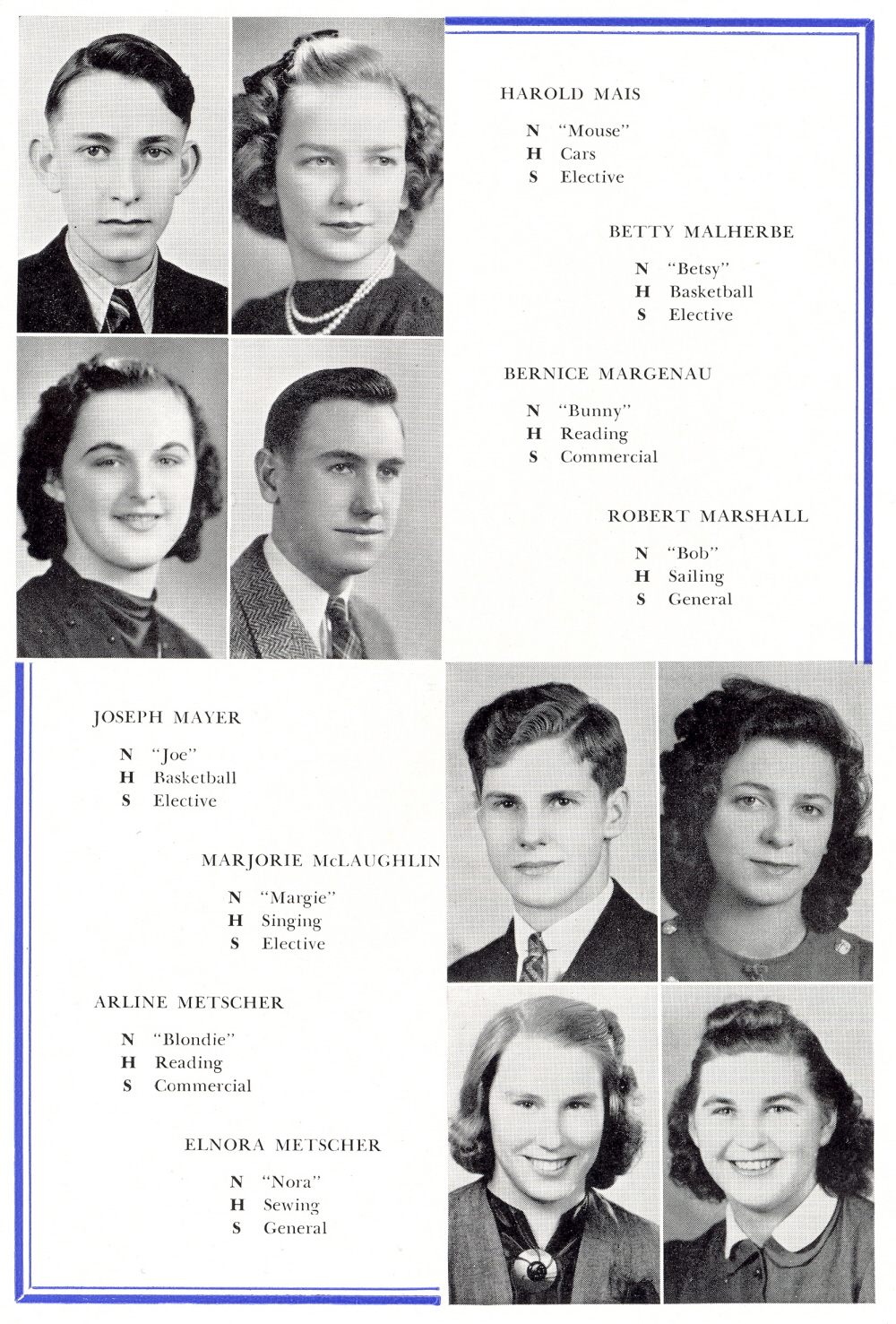 HAROLD MAIS

N "Mouse"
H Cars
S Elective

BETTY MALHERBE

N "Betsy"
H Basketball
S Elective

BERNICE MARGENAU

N "Bunny"
H Reading
S Commercial

ROBERT MARSHALL

N "Bob"
H Sailing
S General

JOSEPH MAYER

N "Joe"
H Basketball
S Elective

MARJORIE McLAUGHLIN

N "Margie"
H Singing
S Elective

ARLINE METSCHER

N "Blondie"
H Reading
S Commercial

ELNORA METSCHER

N "Nora"
H Sewing
S General